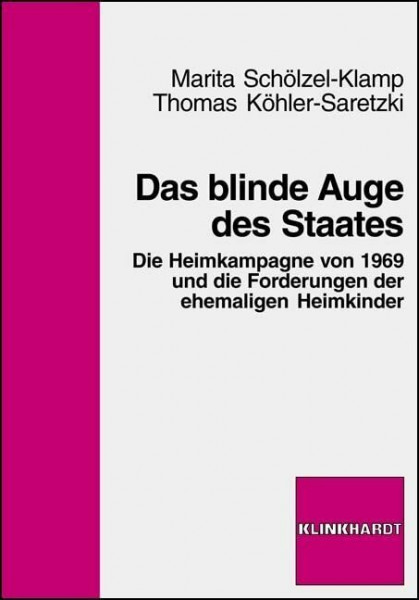 Marita Schölzel-Klamp
Thomas Köhler-Saretzki

Das blinde Auge des Staates

Die Heimkampagne von 1969 und die Forderungen der ehemaligen Heimkinder

KLINKHARDT